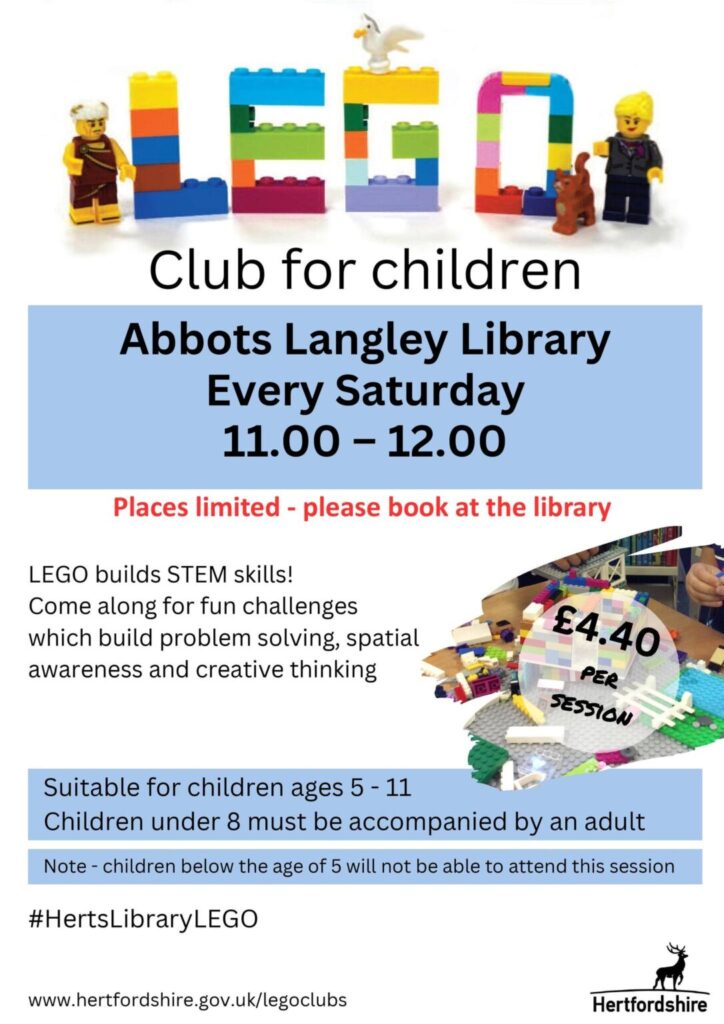 LEGO

Club for children

Abbots Langley Library
Every Saturday
11.00 – 12.00

Places limited - please book at the library

LEGO builds STEM skills! Come along for fun challenges which build problem solving, spatial awareness and creative thinking

£4.40 PER SESSION

Suitable for children ages 5 - 11
Children under 8 must be accompanied by an adult

Note - children below the age of 5 will not be able to attend this session

#HertsLibraryLEGO

www.hertfordshire.gov.uk/legoclubs

Hertfordshire